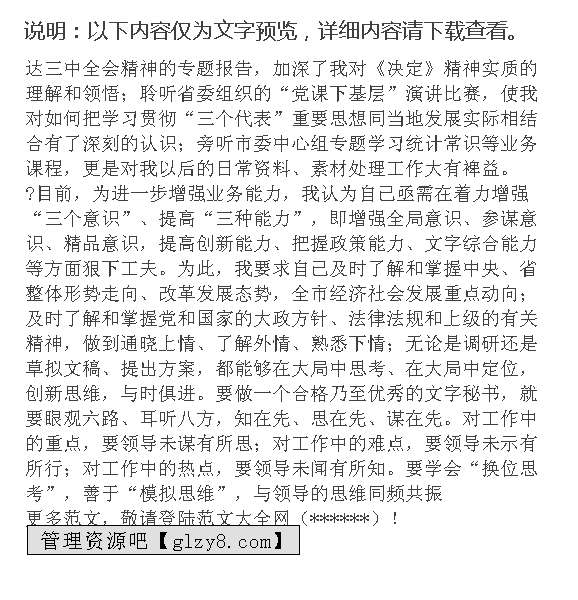 说明：以下内容仅为文字预览，详细内容请下载查看。

达三中全会精神的专题报告，加深了我对《决定》精神实质的理解和领悟；聆听省委组织的“党课下基层”演讲比赛，使我对如何把学习贯彻“三个代表”重要思想同当地发展实际相结合有了深刻的认识；旁听市委中心组专题学习统计常识等业务课程，更是对我以后的日常资料、素材处理工作大有裨益。
?目前，为进一步增强业务能力，我认为自己亟需在着力增强“三个意识”、提高“三种能力”，即增强全局意识、参谋意识、精品意识，提高创新能力、把握政策能力、文字综合能力等方面狠下工夫。为此，我要求自己及时了解和掌握中央、省整体形势走向、改革发展态势，全市经济社会发展重点动向；及时了解和掌握党和国家的大政方针、法律法规和上级的有关精神，做到通晓上情、了解外情、熟悉下情；无论是调研还是草拟文稿、提出方案，都能够在大局中思考、在大局中定位，创新思维，与时俱进。要做一个合格乃至优秀的文字秘书，就要眼观六路、耳听八方，知在先、思在先、谋在先。对工作中的重点，要领导未谋有所思；对工作中的难点，要领导未示有所行；对工作中的热点，要领导未闻有所知。要学会“换位思考”，善于“模拟思维”，与领导的思维同频共振
更多范文，敬请登陆范文大全网（******）！
管理资源吧【glzy8.com】